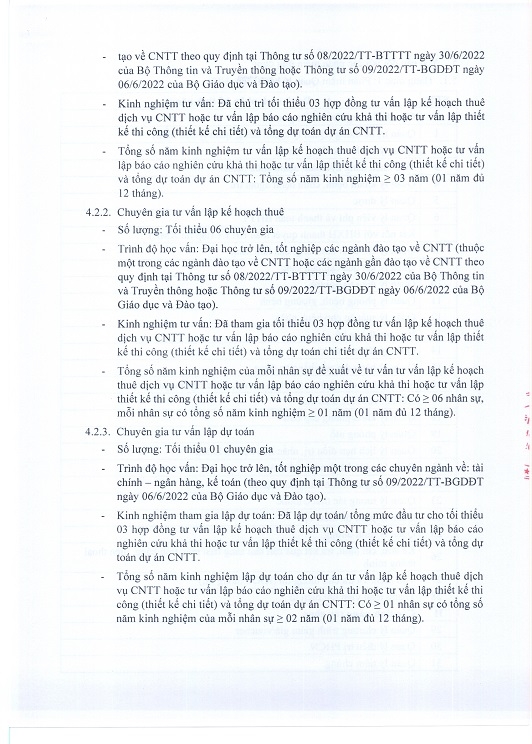 - tạo về CNTT theo quy định tại Thông tư số 08/2022/TT-BTTTT ngày 30/6/2022 của Bộ Thông tin và Truyền thông hoặc Thông tư số 09/2022/TT-BGDĐT ngày 06/6/2022 của Bộ Giáo dục và Đào tạo).

- Kinh nghiệm tư vấn: Đã chủ trì tối thiểu 03 hợp đồng tư vấn lập kế hoạch thuê dịch vụ CNTT hoặc tư vấn lập báo cáo nghiên cứu khả thi hoặc tư vấn lập thiết kế thi công (thiết kế chi tiết) và tổng dự toán dự án CNTT.

- Tổng số năm kinh nghiệm tư vấn lập kế hoạch thuê dịch vụ CNTT hoặc tư vấn lập báo cáo nghiên cứu khả thi hoặc tư vấn lập thiết kế thi công (thiết kế chi tiết) và tổng dự toán dự án CNTT: Tổng số năm kinh nghiệm ≥ 03 năm (01 năm đủ 12 tháng).

4.2.2. Chuyên gia tư vấn lập kế hoạch thuê

- Số lượng: Tối thiểu 06 chuyên gia

- Trình độ học vấn: Đại học trở lên, tốt nghiệp các ngành đào tạo về CNTT (thuộc một trong các ngành đào tạo về CNTT hoặc các ngành gần đào tạo về CNTT theo quy định tại Thông tư số 08/2022/TT-BTTTT ngày 30/6/2022 của Bộ Thông tin và Truyền thông hoặc Thông tư số 09/2022/TT-BGDĐT ngày 06/6/2022 của Bộ Giáo dục và Đào tạo).

- Kinh nghiệm tư vấn: Đã tham gia tối thiểu 03 hợp đồng tư vấn lập kế hoạch thuê dịch vụ CNTT hoặc tư vấn lập báo cáo nghiên cứu khả thi hoặc tư vấn lập thiết kế thi công (thiết kế chi tiết) và tổng dự toán chi tiết dự án CNTT.

- Tổng số năm kinh nghiệm của mỗi nhân sự đề xuất về tư vấn tư vấn lập kế hoạch thuê dịch vụ CNTT hoặc tư vấn lập báo cáo nghiên cứu khả thi hoặc tư vấn lập thiết kế thi công (thiết kế chi tiết) và tổng dự toán dự án CNTT: Có ≥ 06 nhân sự, mỗi nhân sự có tổng số năm kinh nghiệm ≥ 01 năm (01 năm đủ 12 tháng).

4.2.3. Chuyên gia tư vấn lập dự toán

- Số lượng: Tối thiểu 01 chuyên gia

- Trình độ học vấn: Đại học trở lên, tốt nghiệp một trong các chuyên ngành về: tài chính – ngân hàng, kế toán (theo quy định tại Thông tư số 09/2022/TT-BGDĐT ngày 06/6/2022 của Bộ Giáo dục và Đào tạo).

- Kinh nghiệm tham gia lập dự toán: Đã lập dự toán/ tổng mức đầu tư cho tối thiểu 03 hợp đồng tư vấn lập kế hoạch thuê dịch vụ CNTT hoặc tư vấn lập báo cáo nghiên cứu khả thi hoặc tư vấn lập thiết kế thi công (thiết kế chi tiết) và tổng dự toán dự án CNTT.

- Tổng số năm kinh nghiệm lập dự toán cho dự án tư vấn lập kế hoạch thuê dịch vụ CNTT hoặc tư vấn lập báo cáo nghiên cứu khả thi hoặc tư vấn lập thiết kế thi công (thiết kế chi tiết) và tổng dự toán dự án CNTT: Có ≥ 01 nhân sự có tổng số năm kinh nghiệm của mỗi nhân sự ≥ 02 năm (01 năm đủ 12 tháng).